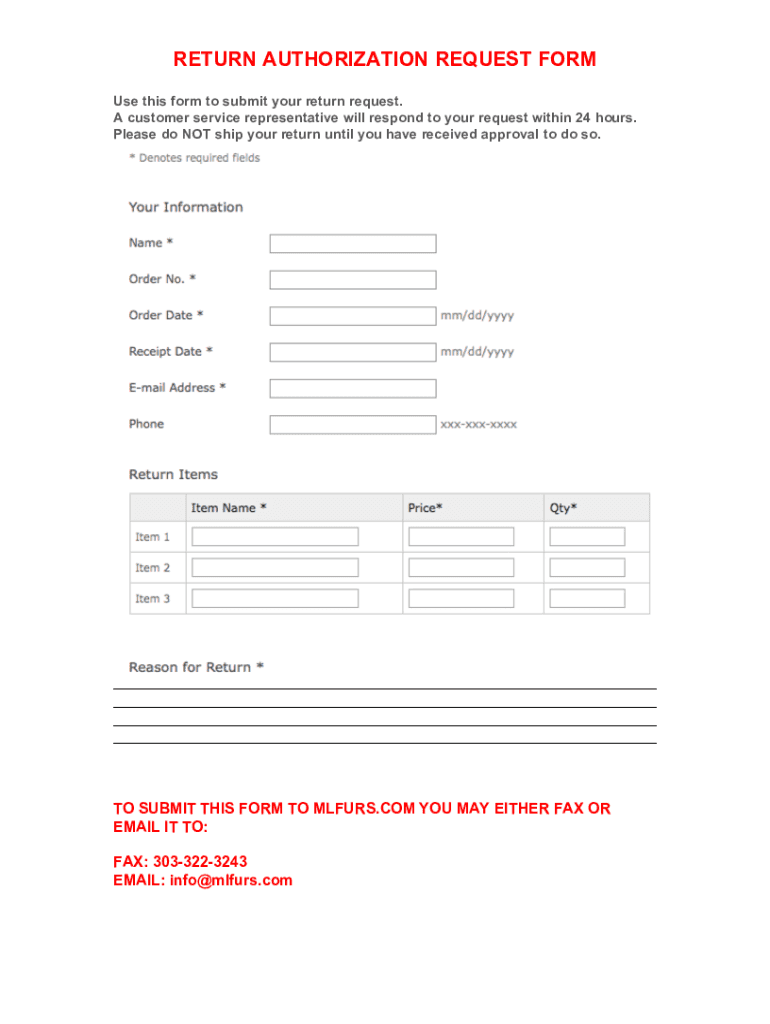 RETURN AUTHORIZATION REQUEST FORM

Use this form to submit your return request.
A customer service representative will respond to your request within 24 hours.
Please do NOT ship your return until you have received approval to do so.

* Denotes required fields

Your Information

Name *

Order No. *

Order Date * mm/dd/yyyy

Receipt Date * mm/dd/yyyy

E-mail Address *

Phone xxx-xxx-xxxx

Return Items

| | Item Name * | Price* | Qty* |
|---|---|---|---|
| Item 1 | | | |
| Item 2 | | | |
| Item 3 | | | |

Reason for Return *

TO SUBMIT THIS FORM TO MLFURS.COM YOU MAY EITHER FAX OR EMAIL IT TO:

FAX: 303-322-3243
EMAIL: info@mlfurs.com